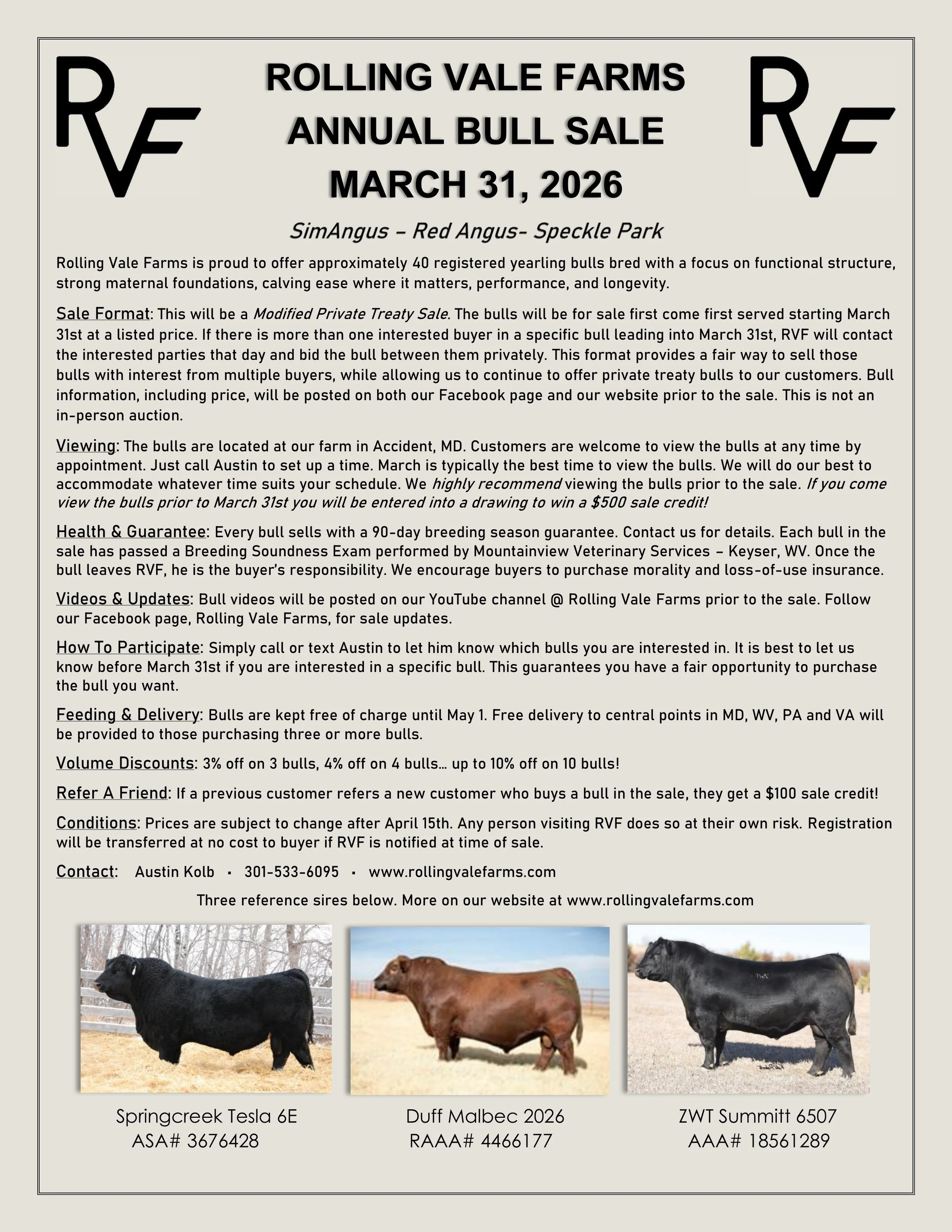 RVF

ROLLING VALE FARMS
ANNUAL BULL SALE
MARCH 31, 2026

RVF

SimAngus – Red Angus- Speckle Park

Rolling Vale Farms is proud to offer approximately 40 registered yearling bulls bred with a focus on functional structure, strong maternal foundations, calving ease where it matters, performance, and longevity.

Sale Format: This will be a Modified Private Treaty Sale. The bulls will be for sale first come first served starting March 31st at a listed price. If there is more than one interested buyer in a specific bull leading into March 31st, RVF will contact the interested parties that day and bid the bull between them privately. This format provides a fair way to sell those bulls with interest from multiple buyers, while allowing us to continue to offer private treaty bulls to our customers. Bull information, including price, will be posted on both our Facebook page and our website prior to the sale. This is not an in-person auction.

Viewing: The bulls are located at our farm in Accident, MD. Customers are welcome to view the bulls at any time by appointment. Just call Austin to set up a time. March is typically the best time to view the bulls. We will do our best to accommodate whatever time suits your schedule. We highly recommend viewing the bulls prior to the sale. If you come view the bulls prior to March 31st you will be entered into a drawing to win a $500 sale credit!

Health & Guarantee: Every bull sells with a 90-day breeding season guarantee. Contact us for details. Each bull in the sale has passed a Breeding Soundness Exam performed by Mountainview Veterinary Services – Keyser, WV. Once the bull leaves RVF, he is the buyer's responsibility. We encourage buyers to purchase morality and loss-of-use insurance.

Videos & Updates: Bull videos will be posted on our YouTube channel @ Rolling Vale Farms prior to the sale. Follow our Facebook page, Rolling Vale Farms, for sale updates.

How To Participate: Simply call or text Austin to let him know which bulls you are interested in. It is best to let us know before March 31st if you are interested in a specific bull. This guarantees you have a fair opportunity to purchase the bull you want.

Feeding & Delivery: Bulls are kept free of charge until May 1. Free delivery to central points in MD, WV, PA and VA will be provided to those purchasing three or more bulls.

Volume Discounts: 3% off on 3 bulls, 4% off on 4 bulls… up to 10% off on 10 bulls!

Refer A Friend: If a previous customer refers a new customer who buys a bull in the sale, they get a $100 sale credit!

Conditions: Prices are subject to change after April 15th. Any person visiting RVF does so at their own risk. Registration will be transferred at no cost to buyer if RVF is notified at time of sale.

Contact: Austin Kolb · 301-533-6095 · www.rollingvalefarms.com

Three reference sires below. More on our website at www.rollingvalefarms.com

Springcreek Tesla 6E
ASA# 3676428

Duff Malbec 2026
RAAA# 4466177

ZWT Summitt 6507
AAA# 18561289